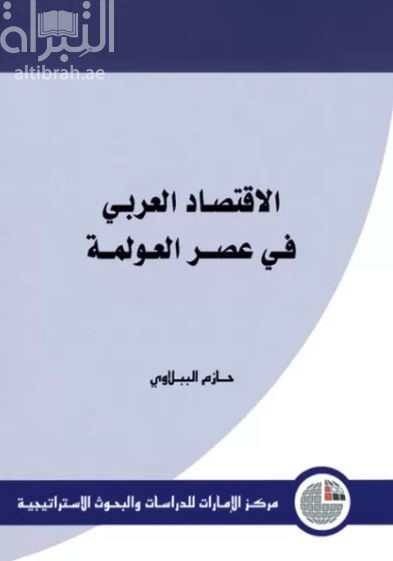 التبراة
altibrah.ae

الاقتصاد العربي
في عصر العولمة

حازم الببلاوي

مركز الإمارات للدراسات والبحوث الاستراتيجية